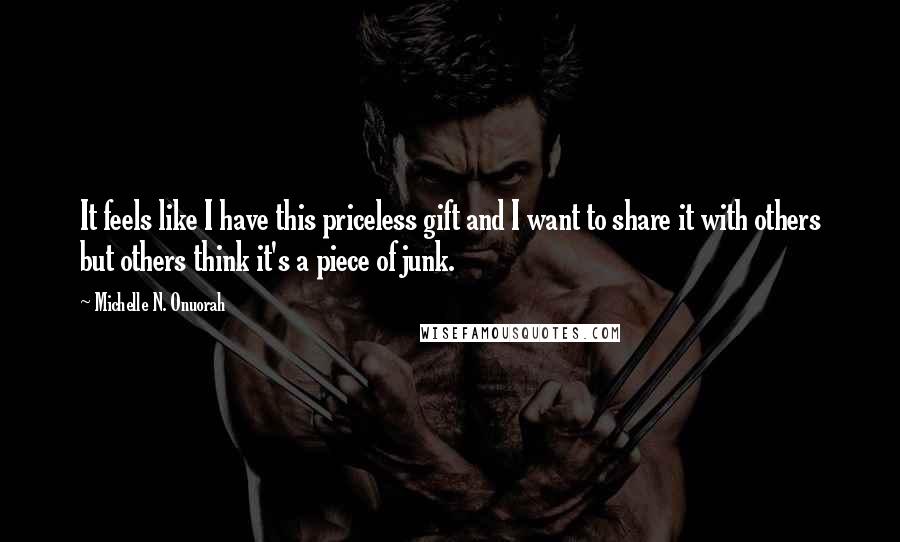 It feels like I have this priceless gift and I want to share it with others but others think it's a piece of junk.

~ Michelle N. Onuorah

WISEFAMOUSQUOTES.COM